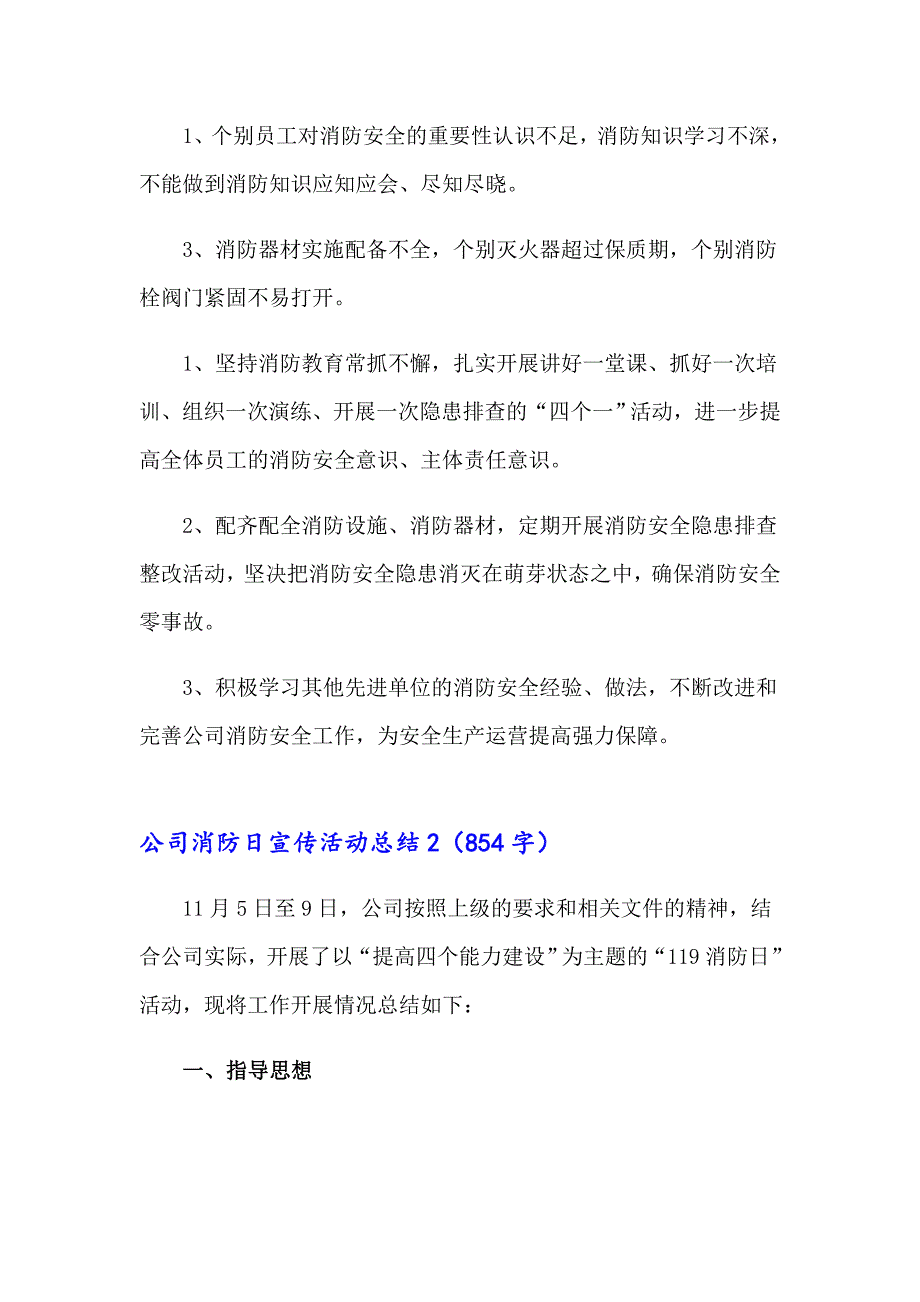 1、个别员工对消防安全的重要性认识不足，消防知识学习不深，不能做到消防知识应知应会、尽知尽晓。

3、消防器材实施配备不全，个别灭火器超过保质期，个别消防栓阀门紧固不易打开。

1、坚持消防教育常抓不懈，扎实开展讲好一堂课、抓好一次培训、组织一次演练、开展一次隐患排查的“四个一”活动，进一步提高全体员工的消防安全意识、主体责任意识。

2、配齐配全消防设施、消防器材，定期开展消防安全隐患排查整改活动，坚决把消防安全隐患消灭在萌芽状态之中，确保消防安全零事故。

3、积极学习其他先进单位的消防安全经验、做法，不断改进和完善公司消防安全工作，为安全生产运营提高强力保障。

公司消防日宣传活动总结2（854字）

11月5日至9日，公司按照上级的要求和相关文件的精神，结合公司实际，开展了以“提高四个能力建设”为主题的“119消防日”活动，现将工作开展情况总结如下：

一、指导思想